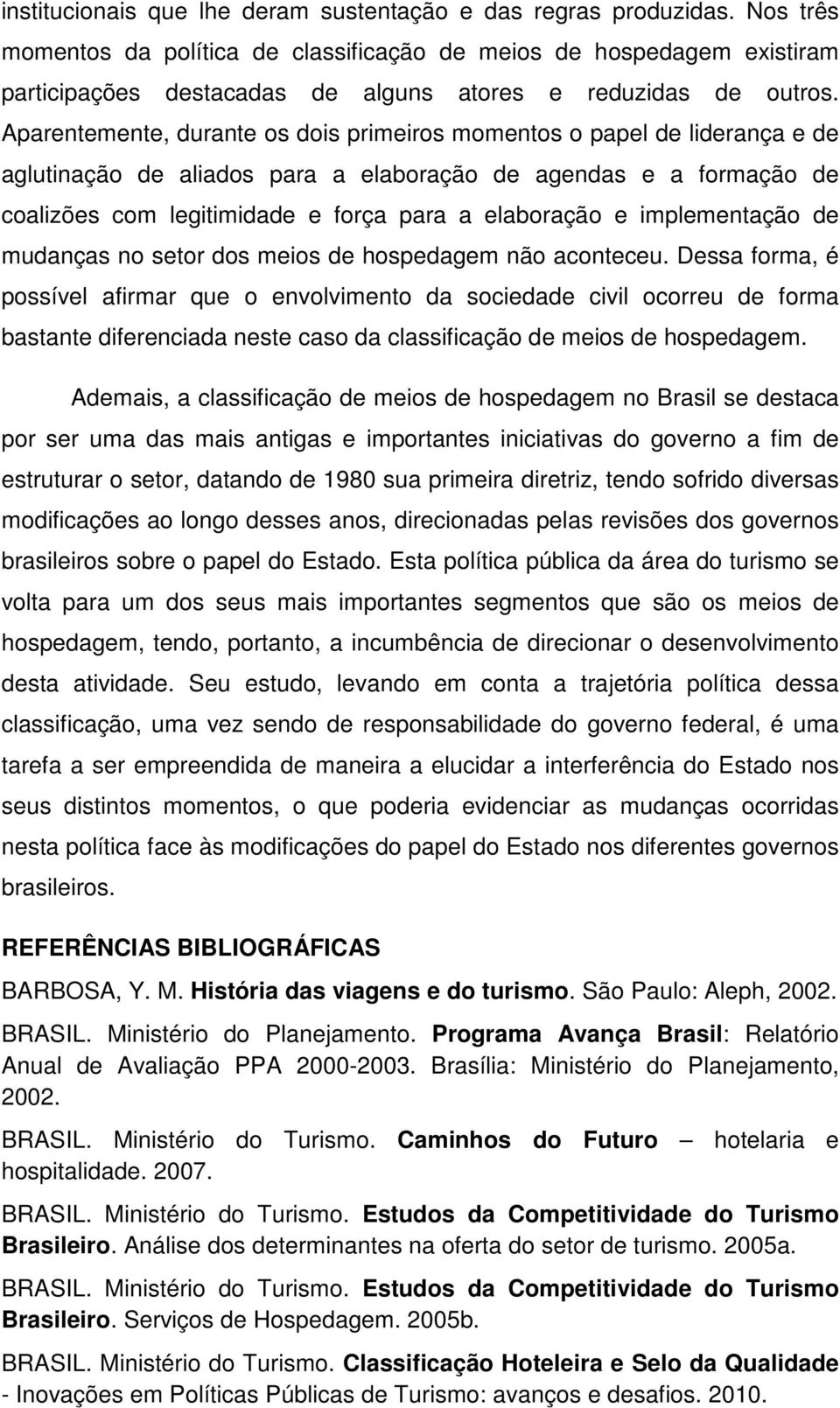 institucionais que lhe deram sustentação e das regras produzidas. Nos três momentos da política de classificação de meios de hospedagem existiram participações destacadas de alguns atores e reduzidas de outros. Aparentemente, durante os dois primeiros momentos o papel de liderança e de aglutinação de aliados para a elaboração de agendas e a formação de coalizões com legitimidade e força para a elaboração e implementação de mudanças no setor dos meios de hospedagem não aconteceu. Dessa forma, é possível afirmar que o envolvimento da sociedade civil ocorreu de forma bastante diferenciada neste caso da classificação de meios de hospedagem.

Ademais, a classificação de meios de hospedagem no Brasil se destaca por ser uma das mais antigas e importantes iniciativas do governo a fim de estruturar o setor, datando de 1980 sua primeira diretriz, tendo sofrido diversas modificações ao longo desses anos, direcionadas pelas revisões dos governos brasileiros sobre o papel do Estado. Esta política pública da área do turismo se volta para um dos seus mais importantes segmentos que são os meios de hospedagem, tendo, portanto, a incumbência de direcionar o desenvolvimento desta atividade. Seu estudo, levando em conta a trajetória política dessa classificação, uma vez sendo de responsabilidade do governo federal, é uma tarefa a ser empreendida de maneira a elucidar a interferência do Estado nos seus distintos momentos, o que poderia evidenciar as mudanças ocorridas nesta política face às modificações do papel do Estado nos diferentes governos brasileiros.

REFERÊNCIAS BIBLIOGRÁFICAS

BARBOSA, Y. M. História das viagens e do turismo. São Paulo: Aleph, 2002.

BRASIL. Ministério do Planejamento. Programa Avança Brasil: Relatório Anual de Avaliação PPA 2000-2003. Brasília: Ministério do Planejamento, 2002.

BRASIL. Ministério do Turismo. Caminhos do Futuro – hotelaria e hospitalidade. 2007.

BRASIL. Ministério do Turismo. Estudos da Competitividade do Turismo Brasileiro. Análise dos determinantes na oferta do setor de turismo. 2005a.

BRASIL. Ministério do Turismo. Estudos da Competitividade do Turismo Brasileiro. Serviços de Hospedagem. 2005b.

BRASIL. Ministério do Turismo. Classificação Hoteleira e Selo da Qualidade - Inovações em Políticas Públicas de Turismo: avanços e desafios. 2010.